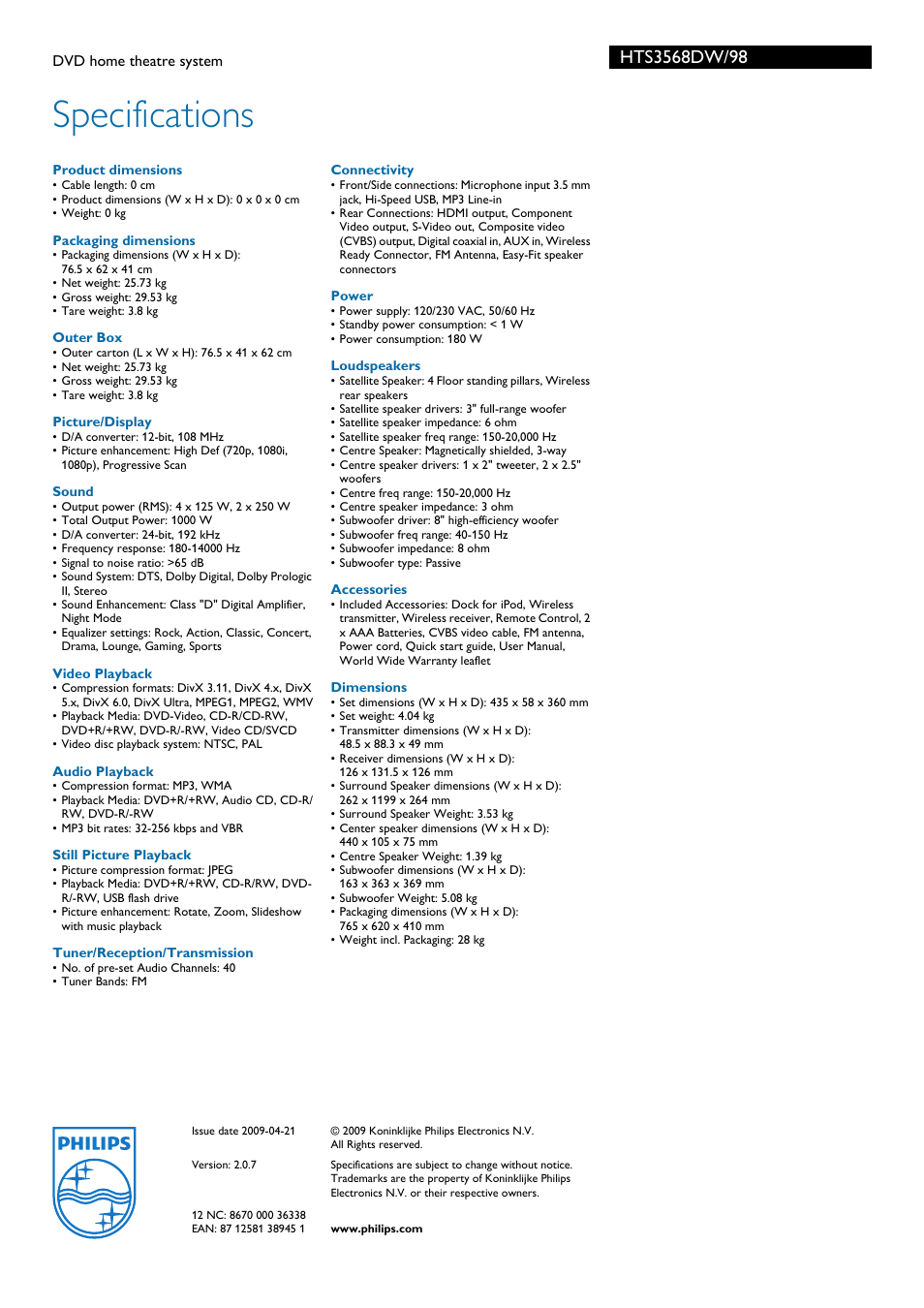 DVD home theatre system

HTS3568DW/98

Specifications

Product dimensions
• Cable length: 0 cm
• Product dimensions (W x H x D): 0 x 0 x 0 cm
• Weight: 0 kg

Packaging dimensions
• Packaging dimensions (W x H x D): 76.5 x 62 x 41 cm
• Net weight: 25.73 kg
• Gross weight: 29.53 kg
• Tare weight: 3.8 kg

Outer Box
• Outer carton (L x W x H): 76.5 x 41 x 62 cm
• Net weight: 25.73 kg
• Gross weight: 29.53 kg
• Tare weight: 3.8 kg

Picture/Display
• D/A converter: 12-bit, 108 MHz
• Picture enhancement: High Def (720p, 1080i, 1080p), Progressive Scan

Sound
• Output power (RMS): 4 x 125 W, 2 x 250 W
• Total Output Power: 1000 W
• D/A converter: 24-bit, 192 kHz
• Frequency response: 180-14000 Hz
• Signal to noise ratio: >65 dB
• Sound System: DTS, Dolby Digital, Dolby Prologic II, Stereo
• Sound Enhancement: Class "D" Digital Amplifier, Night Mode
• Equalizer settings: Rock, Action, Classic, Concert, Drama, Lounge, Gaming, Sports

Video Playback
• Compression formats: DivX 3.11, DivX 4.x, DivX 5.x, DivX 6.0, DivX Ultra, MPEG1, MPEG2, WMV
• Playback Media: DVD-Video, CD-R/CD-RW, DVD+R/+RW, DVD-R/-RW, Video CD/SVCD
• Video disc playback system: NTSC, PAL

Audio Playback
• Compression format: MP3, WMA
• Playback Media: DVD+R/+RW, Audio CD, CD-R/RW, DVD-R/-RW
• MP3 bit rates: 32-256 kbps and VBR

Still Picture Playback
• Picture compression format: JPEG
• Playback Media: DVD+R/+RW, CD-R/RW, DVD-R/-RW, USB flash drive
• Picture enhancement: Rotate, Zoom, Slideshow with music playback

Tuner/Reception/Transmission
• No. of pre-set Audio Channels: 40
• Tuner Bands: FM

Connectivity
• Front/Side connections: Microphone input 3.5 mm jack, Hi-Speed USB, MP3 Line-in
• Rear Connections: HDMI output, Component Video output, S-Video out, Composite video (CVBS) output, Digital coaxial in, AUX in, Wireless Ready Connector, FM Antenna, Easy-Fit speaker connectors

Power
• Power supply: 120/230 VAC, 50/60 Hz
• Standby power consumption: < 1 W
• Power consumption: 180 W

Loudspeakers
• Satellite Speaker: 4 Floor standing pillars, Wireless rear speakers
• Satellite speaker drivers: 3" full-range woofer
• Satellite speaker impedance: 6 ohm
• Satellite speaker freq range: 150-20,000 Hz
• Centre Speaker: Magnetically shielded, 3-way
• Centre speaker drivers: 1 x 2" tweeter, 2 x 2.5" woofers
• Centre freq range: 150-20,000 Hz
• Centre speaker impedance: 3 ohm
• Subwoofer driver: 8" high-efficiency woofer
• Subwoofer freq range: 40-150 Hz
• Subwoofer impedance: 8 ohm
• Subwoofer type: Passive

Accessories
• Included Accessories: Dock for iPod, Wireless transmitter, Wireless receiver, Remote Control, 2 x AAA Batteries, CVBS video cable, FM antenna, Power cord, Quick start guide, User Manual, World Wide Warranty leaflet

Dimensions
• Set dimensions (W x H x D): 435 x 58 x 360 mm
• Set weight: 4.04 kg
• Transmitter dimensions (W x H x D): 48.5 x 88.3 x 49 mm
• Receiver dimensions (W x H x D): 126 x 131.5 x 126 mm
• Surround Speaker dimensions (W x H x D): 262 x 1199 x 264 mm
• Surround Speaker Weight: 3.53 kg
• Center speaker dimensions (W x H x D): 440 x 105 x 75 mm
• Centre Speaker Weight: 1.39 kg
• Subwoofer dimensions (W x H x D): 163 x 363 x 369 mm
• Subwoofer Weight: 5.08 kg
• Packaging dimensions (W x H x D): 765 x 620 x 410 mm
• Weight incl. Packaging: 28 kg

PHILIPS

Issue date 2009-04-21

Version: 2.0.7

12 NC: 8670 000 36338
EAN: 87 12581 38945 1

© 2009 Koninklijke Philips Electronics N.V.
All Rights reserved.

Specifications are subject to change without notice. Trademarks are the property of Koninklijke Philips Electronics N.V. or their respective owners.

www.philips.com